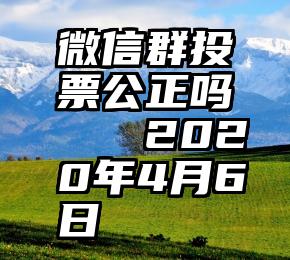 微信群投票公正吗 2020年4月6日